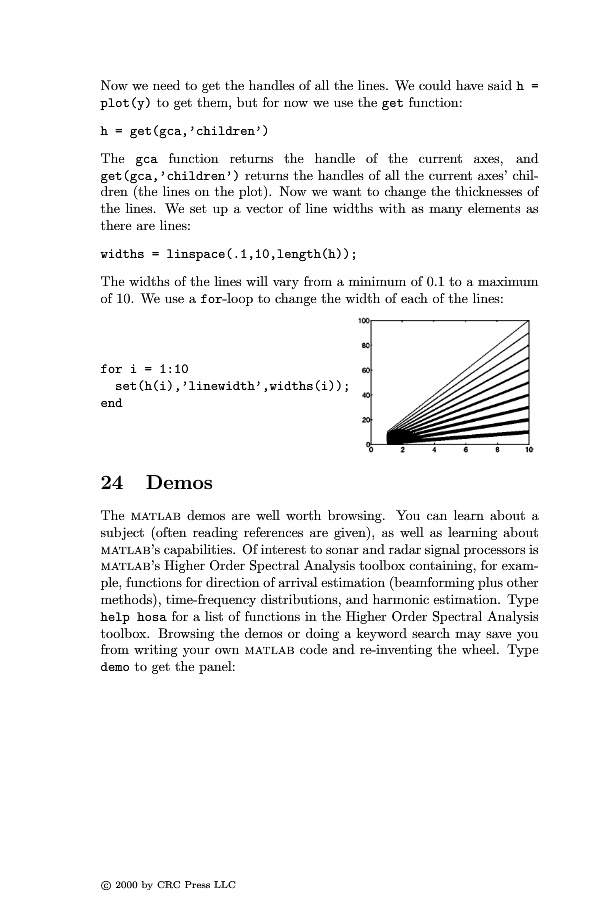 Now we need to get the handles of all the lines. We could have said h = plot(y) to get them, but for now we use the get function:

h = get(gca,'children')

The gca function returns the handle of the current axes, and get(gca,'children') returns the handles of all the current axes' children (the lines on the plot). Now we want to change the thicknesses of the lines. We set up a vector of line widths with as many elements as there are lines:

widths = linspace(.1,10,length(h));

The widths of the lines will vary from a minimum of 0.1 to a maximum of 10. We use a for-loop to change the width of each of the lines:

for i = 1:10
  set(h(i),'linewidth',widths(i));
end

100
80
60
40
20
0
0 2 4 6 8 10

24 Demos

The MATLAB demos are well worth browsing. You can learn about a subject (often reading references are given), as well as learning about MATLAB's capabilities. Of interest to sonar and radar signal processors is MATLAB's Higher Order Spectral Analysis toolbox containing, for example, functions for direction of arrival estimation (beamforming plus other methods), time-frequency distributions, and harmonic estimation. Type help hosa for a list of functions in the Higher Order Spectral Analysis toolbox. Browsing the demos or doing a keyword search may save you from writing your own MATLAB code and re-inventing the wheel. Type demo to get the panel:

© 2000 by CRC Press LLC